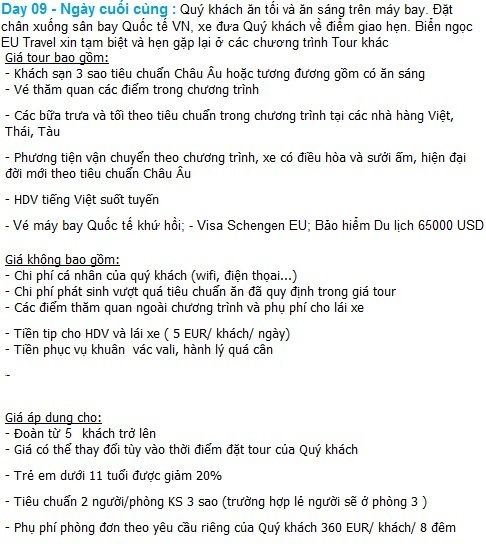 Day 09 - Ngày cuối cùng : Quý khách ăn tối và ăn sáng trên máy bay. Đặt chân xuống sân bay Quốc tế VN, xe đưa Quý khách về điểm giao hẹn. Biển ngọc EU Travel xin tạm biệt và hẹn gặp lại ở các chương trình Tour khác

Giá tour bao gồm:
- Khách sạn 3 sao tiêu chuẩn Châu Âu hoặc tương đương gồm có ăn sáng
- Vé thăm quan các điểm trong chương trình

- Các bữa trưa và tối theo tiêu chuẩn trong chương trình tại các nhà hàng Việt, Thái, Tàu

- Phương tiện vận chuyển theo chương trình, xe có điều hòa và sưởi ấm, hiện đại đời mới theo tiêu chuẩn Châu Âu

- HDV tiếng Việt suốt tuyến

- Vé máy bay Quốc tế khứ hồi; - Visa Schengen EU; Bảo hiểm Du lịch 65000 USD

Giá không bao gồm:
- Chi phí cá nhân của quý khách (wifi, điện thoại...)
- Chi phí phát sinh vượt quá tiêu chuẩn ăn đã quy định trong giá tour
- Các điểm thăm quan ngoài chương trình và phụ phí cho lái xe

- Tiền tip cho HDV và lái xe ( 5 EUR/ khách/ ngày)
- Tiền phục vụ khuân vác vali, hành lý quá cân

-

Giá áp dụng cho:
- Đoàn từ 5 khách trở lên
- Giá có thể thay đổi tùy vào thời điểm đặt tour của Quý khách

- Trẻ em dưới 11 tuổi được giảm 20%

- Tiêu chuẩn 2 người/phòng KS 3 sao (trường hợp lẻ người sẽ ở phòng 3 )

- Phụ phí phòng đơn theo yêu cầu riêng của Quý khách 360 EUR/ khách/ 8 đêm